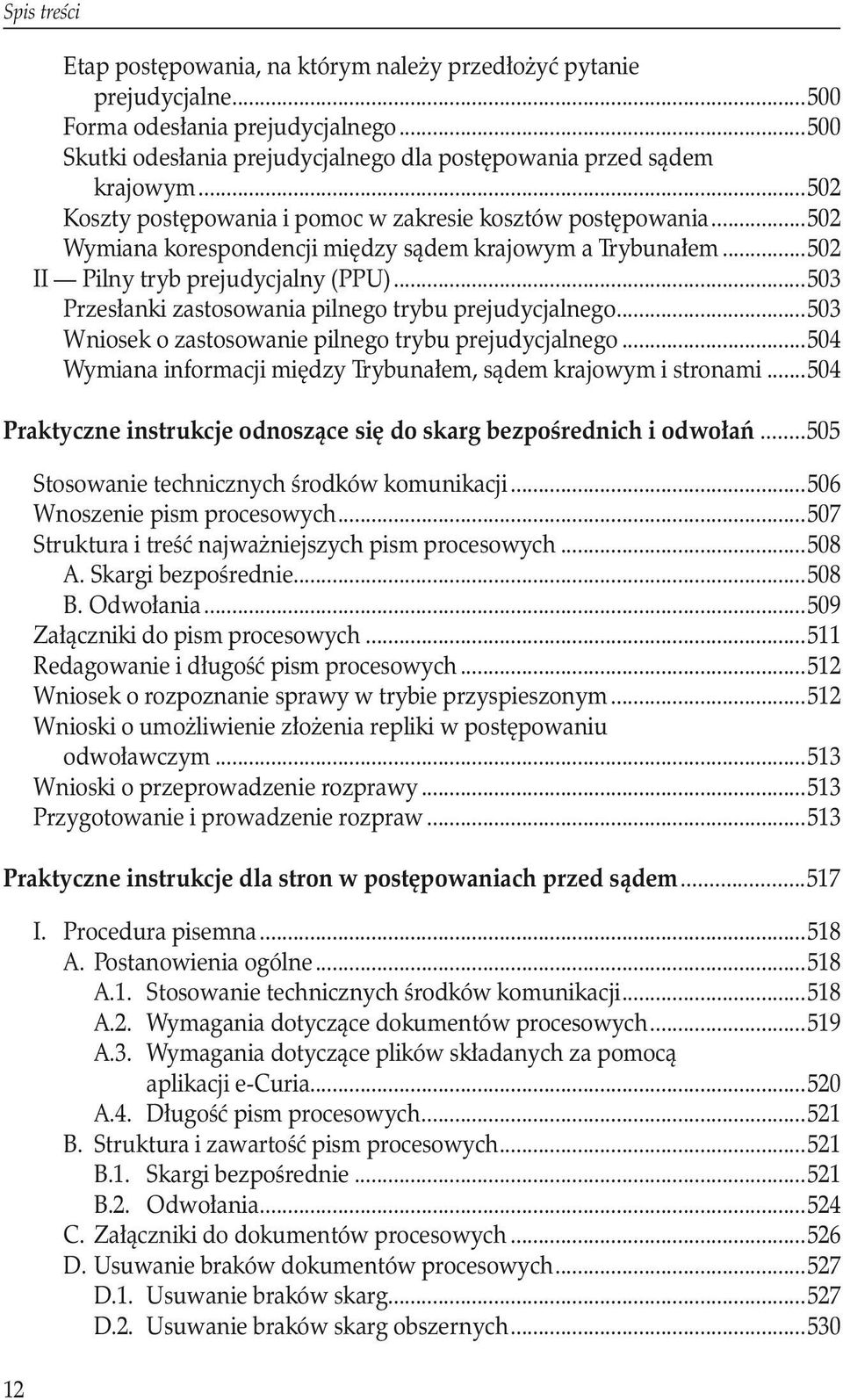 Spis treści

Etap postępowania, na którym należy przedłożyć pytanie prejudycjalne...500
Forma odesłania prejudycjalnego...500
Skutki odesłania prejudycjalnego dla postępowania przed sądem krajowym...502
Koszty postępowania i pomoc w zakresie kosztów postępowania...502
Wymiana korespondencji między sądem krajowym a Trybunałem...502
II — Pilny tryb prejudycjalny (PPU)...503
Przesłanki zastosowania pilnego trybu prejudycjalnego...503
Wniosek o zastosowanie pilnego trybu prejudycjalnego...504
Wymiana informacji między Trybunałem, sądem krajowym i stronami...504

Praktyczne instrukcje odnoszące się do skarg bezpośrednich i odwołań...505

Stosowanie technicznych środków komunikacji...506
Wnoszenie pism procesowych...507
Struktura i treść najważniejszych pism procesowych...508
A. Skargi bezpośrednie...508
B. Odwołania...509
Załączniki do pism procesowych...511
Redagowanie i długość pism procesowych...512
Wniosek o rozpoznanie sprawy w trybie przyspieszonym...512
Wnioski o umożliwienie złożenia repliki w postępowaniu odwoławczym...513
Wnioski o przeprowadzenie rozprawy...513
Przygotowanie i prowadzenie rozpraw...513

Praktyczne instrukcje dla stron w postępowaniach przed sądem...517

I. Procedura pisemna...518
A. Postanowienia ogólne...518
A.1. Stosowanie technicznych środków komunikacji...518
A.2. Wymagania dotyczące dokumentów procesowych...519
A.3. Wymagania dotyczące plików składanych za pomocą aplikacji e-Curia...520
A.4. Długość pism procesowych...521
B. Struktura i zawartość pism procesowych...521
B.1. Skargi bezpośrednie...521
B.2. Odwołania...524
C. Załączniki do dokumentów procesowych...526
D. Usuwanie braków dokumentów procesowych...527
D.1. Usuwanie braków skarg...527
D.2. Usuwanie braków skarg obszernych...530

12